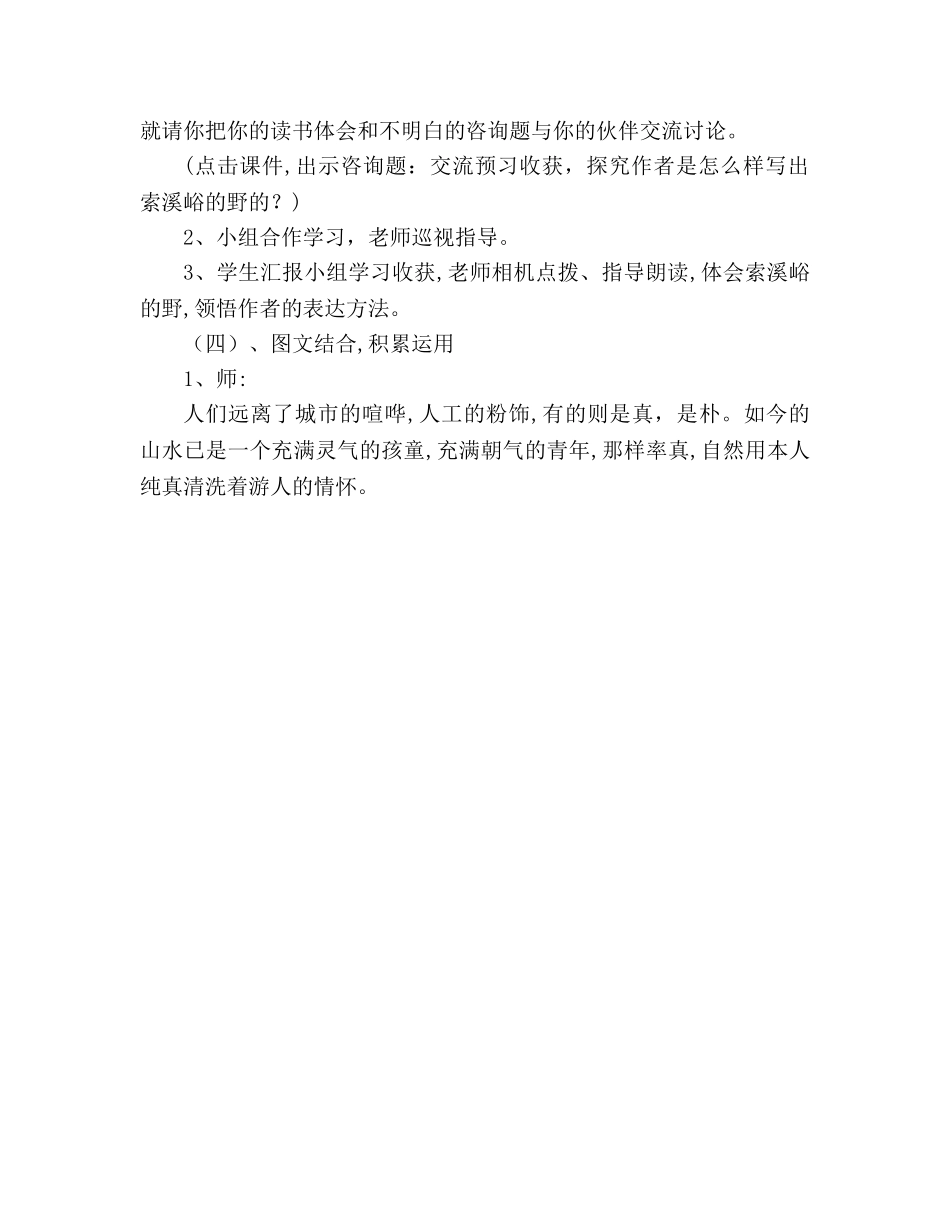 就请你把你的读书体会和不明白的咨询题与你的伙伴交流讨论。

（点击课件,出示咨询题：交流预习收获，探究作者是怎么样写出索溪峪的野的？）

2、小组合作学习，老师巡视指导。

3、学生汇报小组学习收获,老师相机点拨、指导朗读,体会索溪峪的野,领悟作者的表达方法。

（四）、图文结合,积累运用

1、师:

人们远离了城市的喧哗,人工的粉饰,有的则是真，是朴。如今的山水已是一个充满灵气的孩童,充满朝气的青年,那样率真,自然用本人纯真清洗着游人的情怀。